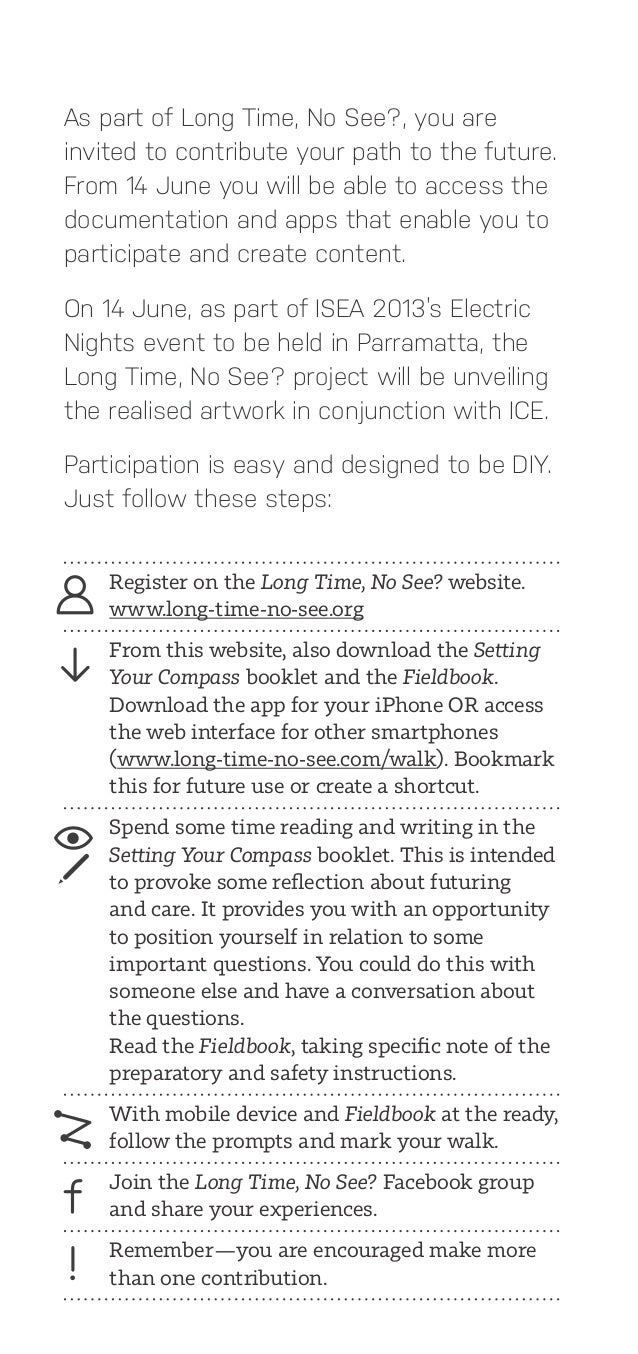 As part of Long Time, No See?, you are invited to contribute your path to the future. From 14 June you will be able to access the documentation and apps that enable you to participate and create content.

On 14 June, as part of ISEA 2013's Electric Nights event to be held in Parramatta, the Long Time, No See? project will be unveiling the realised artwork in conjunction with ICE.

Participation is easy and designed to be DIY. Just follow these steps:

Register on the Long Time, No See? website. www.long-time-no-see.org

From this website, also download the Setting Your Compass booklet and the Fieldbook. Download the app for your iPhone OR access the web interface for other smartphones (www.long-time-no-see.com/walk). Bookmark this for future use or create a shortcut.

Spend some time reading and writing in the Setting Your Compass booklet. This is intended to provoke some reflection about futuring and care. It provides you with an opportunity to position yourself in relation to some important questions. You could do this with someone else and have a conversation about the questions.
Read the Fieldbook, taking specific note of the preparatory and safety instructions.

With mobile device and Fieldbook at the ready, follow the prompts and mark your walk.

f

Join the Long Time, No See? Facebook group and share your experiences.

!

Remember—you are encouraged make more than one contribution.